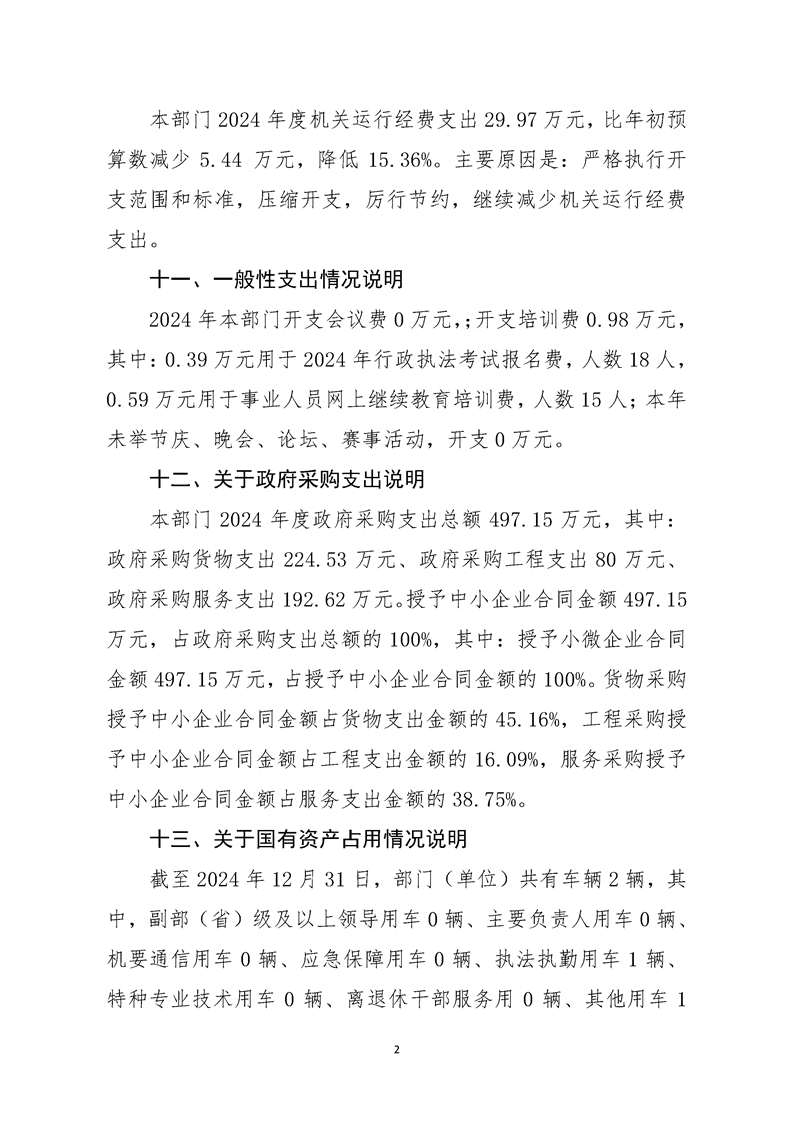 本部门 2024 年度机关运行经费支出 29.97 万元，比年初预算数减少 5.44 万元，降低 15.36%。主要原因是：严格执行开支范围和标准，压缩开支，厉行节约，继续减少机关运行经费支出。

十一、一般性支出情况说明

2024 年本部门开支会议费 0 万元，;开支培训费 0.98 万元，其中：0.39 万元用于 2024 年行政执法考试报名费，人数 18 人，0.59 万元用于事业人员网上继续教育培训费，人数 15 人；本年未举节庆、晚会、论坛、赛事活动，开支 0 万元。

十二、关于政府采购支出说明

本部门 2024 年度政府采购支出总额 497.15 万元，其中：政府采购货物支出 224.53 万元、政府采购工程支出 80 万元、政府采购服务支出 192.62 万元。授予中小企业合同金额 497.15 万元，占政府采购支出总额的 100%，其中：授予小微企业合同金额 497.15 万元，占授予中小企业合同金额的 100%。货物采购授予中小企业合同金额占货物支出金额的 45.16%，工程采购授予中小企业合同金额占工程支出金额的 16.09%，服务采购授予中小企业合同金额占服务支出金额的 38.75%。

十三、关于国有资产占用情况说明

截至 2024 年 12 月 31 日，部门（单位）共有车辆 2 辆，其中，副部（省）级及以上领导用车 0 辆、主要负责人用车 0 辆、机要通信用车 0 辆、应急保障用车 0 辆、执法执勤用车 1 辆、特种专业技术用车 0 辆、离退休干部服务用 0 辆、其他用车 1

2